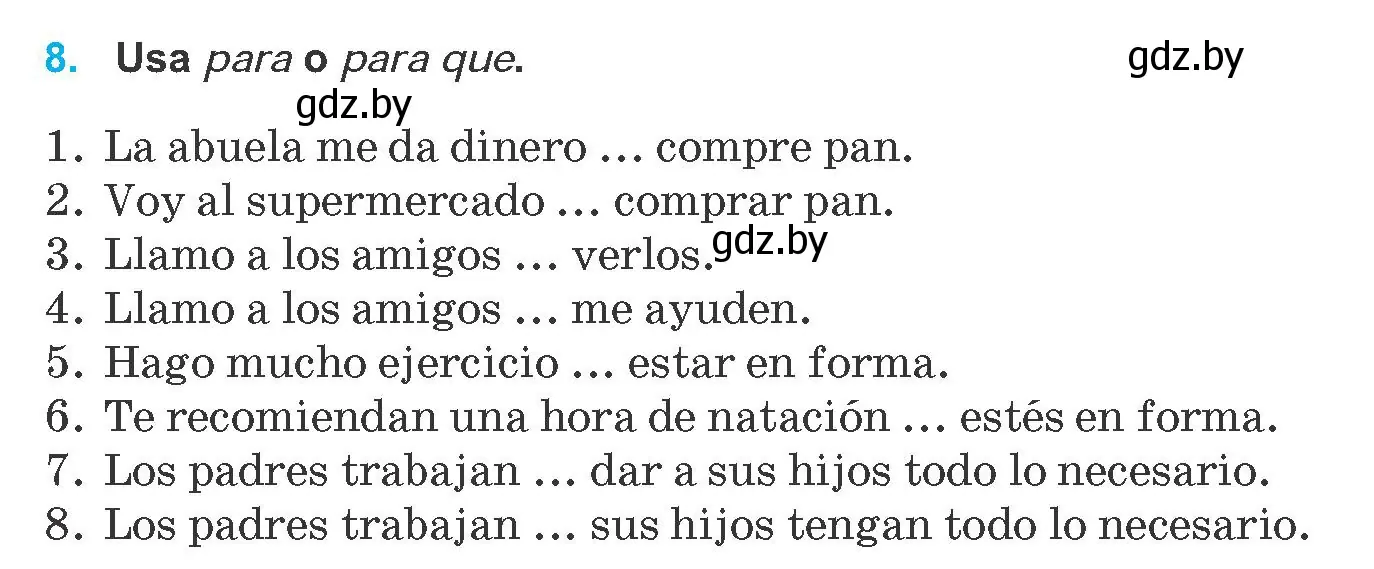 8. Usa para o para que.

gdz.by

gdz.by

1. La abuela me da dinero … compre pan.
2. Voy al supermercado … comprar pan.
3. Llamo a los amigos … verlos.
gdz.by
4. Llamo a los amigos … me ayuden.
5. Hago mucho ejercicio … estar en forma.
6. Te recomiendan una hora de natación … estés en forma.
7. Los padres trabajan … dar a sus hijos todo lo necesario.
8. Los padres trabajan … sus hijos tengan todo lo necesario.